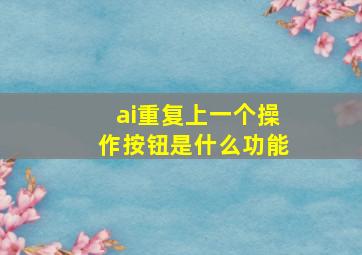 ai重复上一个操作按钮是什么功能